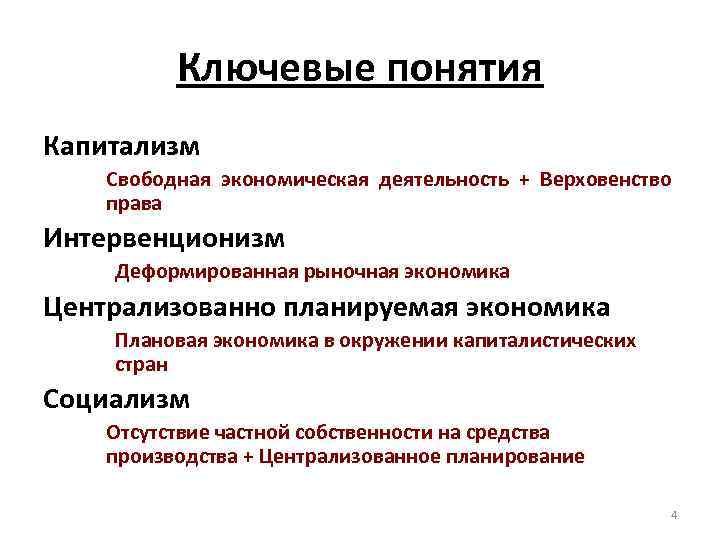 Ключевые понятия

Капитализм

Свободная экономическая деятельность + Верховенство права

Интервенционизм

Деформированная рыночная экономика

Централизованно планируемая экономика

Плановая экономика в окружении капиталистических стран

Социализм

Отсутствие частной собственности на средства производства + Централизованное планирование

4